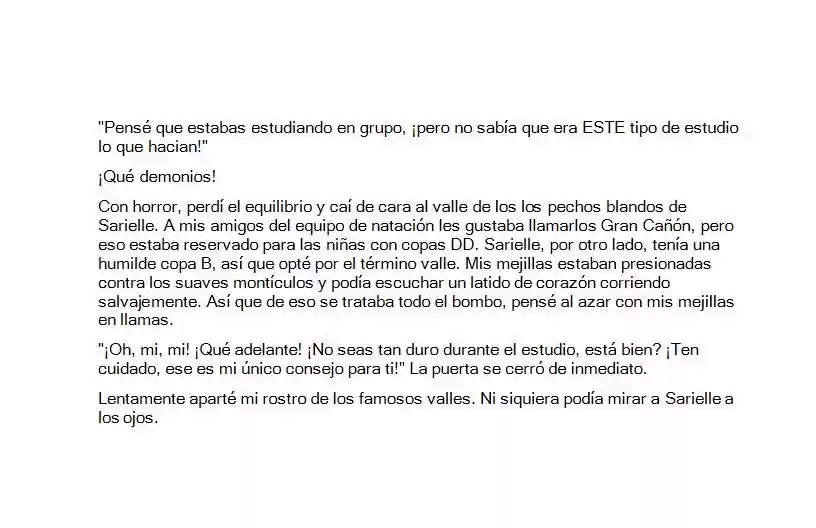 "Pensé que estabas estudiando en grupo, ¡pero no sabía que era ESTE tipo de estudio lo que hacian!"

¡Qué demonios!

Con horror, perdí el equilibrio y caí de cara al valle de los los pechos blandos de Sarielle. A mis amigos del equipo de natación les gustaba llamarlos Gran Cañón, pero eso estaba reservado para las niñas con copas DD. Sarielle, por otro lado, tenía una humilde copa B, así que opté por el término valle. Mis mejillas estaban presionadas contra los suaves montículos y podía escuchar un latido de corazón corriendo salvajemente. Así que de eso se trataba todo el bombo, pensé al azar con mis mejillas en llamas.

"¡Oh, mi, mi! ¡Qué adelante! ¡No seas tan duro durante el estudio, está bien? ¡Ten cuidado, ese es mi único consejo para ti!" La puerta se cerró de inmediato.

Lentamente aparté mi rostro de los famosos valles. Ni siquiera podía mirar a Sarielle a los ojos.